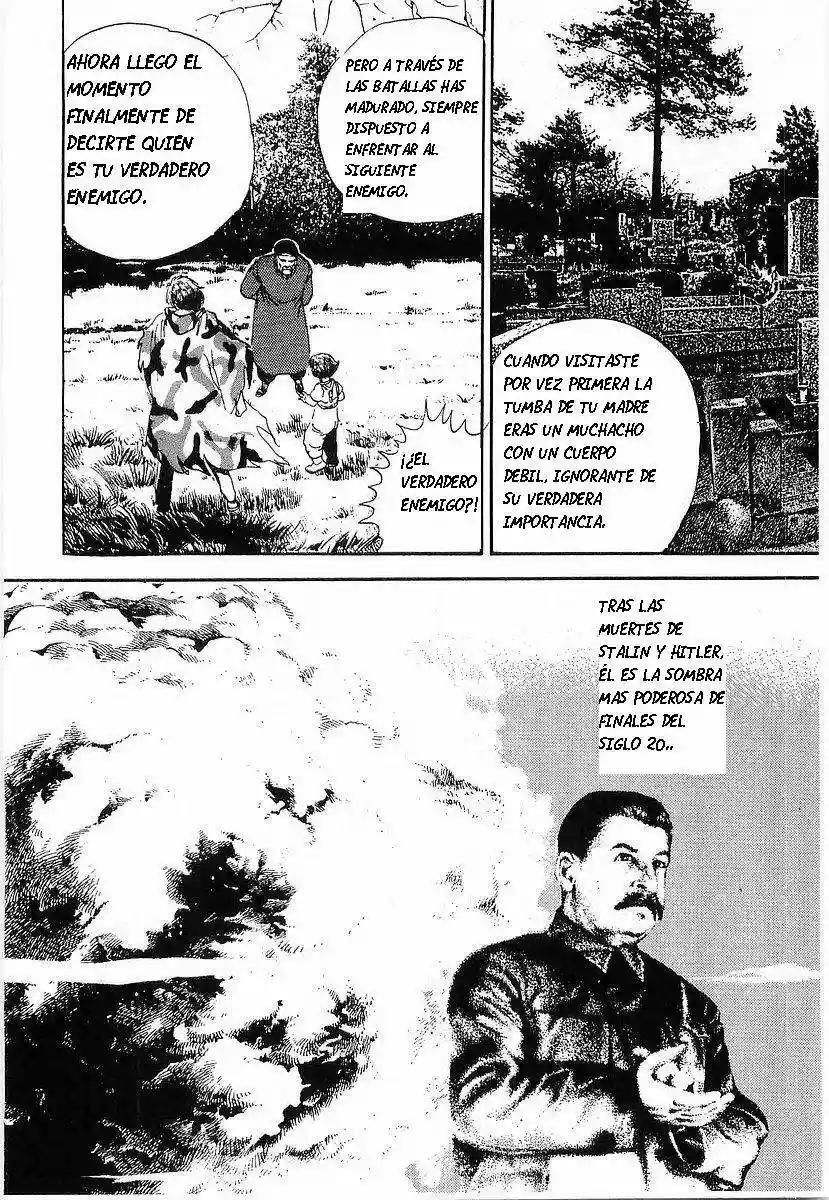 AHORA LLEGO EL MOMENTO FINALMENTE DE DECIRTE QUIEN ES TU VERDADERO ENEMIGO.

PERO A TRAVÉS DE LAS BATALLAS HAS MADURADO, SIEMPRE DISPUESTO A ENFRENTAR AL SIGUIENTE ENEMIGO.

¡¿EL VERDADERO ENEMIGO?!

CUANDO VISITASTE POR VEZ PRIMERA LA TUMBA DE TU MADRE ERAS UN MUCHACHO CON UN CUERPO DEBIL, IGNORANTE DE SU VERDADERA IMPORTANCIA.

TRAS LAS MUERTES DE STALIN Y HITLER, ÉL ES LA SOMBRA MAS PODEROSA DE FINALES DEL SIGLO 20..